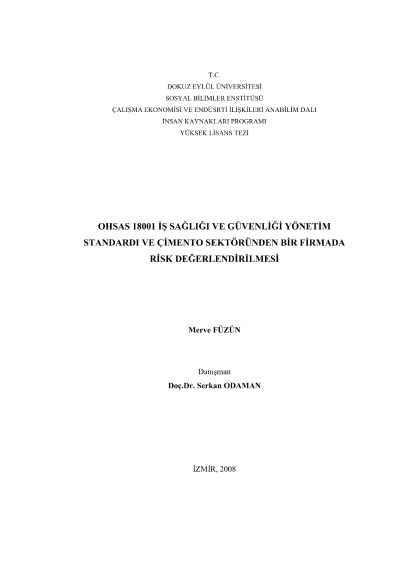 T.C.
DOKUZ EYLÜL ÜNİVERSİTESİ
SOSYAL BİLİMLER ENSTİTÜSÜ
ÇALIŞMA EKONOMİSİ VE ENDÜSRTİ İLİŞKİLERİ ANABİLİM DALI
İNSAN KAYNAKLARI PROGRAMI
YÜKSEK LİSANS TEZİ

OHSAS 18001 İŞ SAĞLIĞI VE GÜVENLİĞİ YÖNETİM STANDARDI VE ÇİMENTO SEKTÖRÜNDEN BİR FİRMADA RİSK DEĞERLENDİRİLMESİ

Merve FÜZÜN

Danışman
Doç.Dr. Serkan ODAMAN

İZMİR, 2008